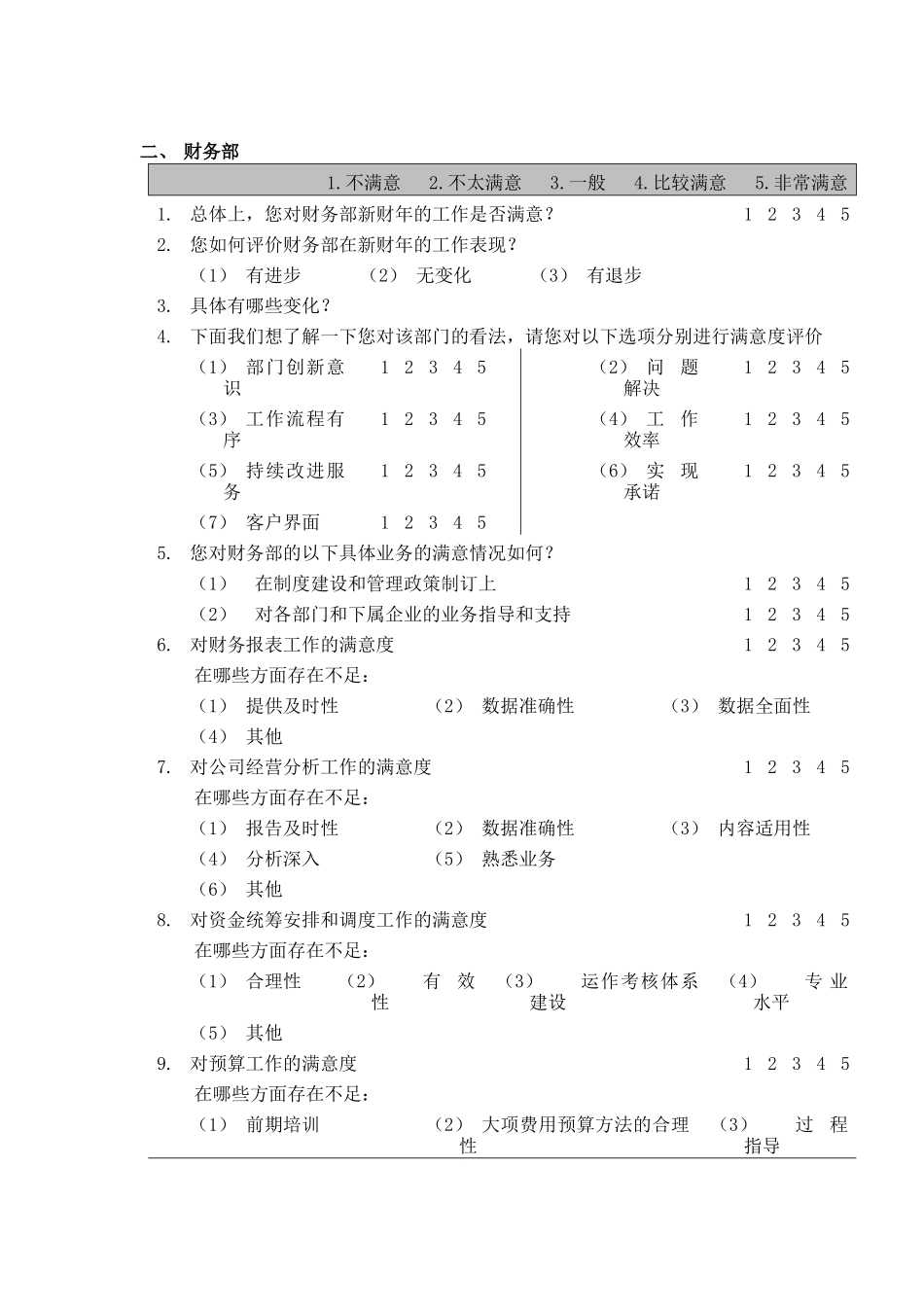 二、 财务部

1.不满意　2.不太满意　3.一般　4.比较满意　5.非常满意

1. 总体上，您对财务部新财年的工作是否满意？　1 2 3 4 5

2. 您如何评价财务部在新财年的工作表现？

（1） 有进步　（2） 无变化　（3） 有退步

3. 具体有哪些变化？

4. 下面我们想了解一下您对该部门的看法，请您对以下选项分别进行满意度评价

（1） 部门创新意识　1 2 3 4 5

（3） 工作流程有序　1 2 3 4 5

（5） 持续改进服务　1 2 3 4 5

（7） 客户界面　1 2 3 4 5

（2） 问题解决　1 2 3 4 5

（4） 工作效率　1 2 3 4 5

（6） 实现承诺　1 2 3 4 5

5. 您对财务部的以下具体业务的满意情况如何？

（1） 在制度建设和管理政策制订上　1 2 3 4 5

（2） 对各部门和下属企业的业务指导和支持　1 2 3 4 5

6. 对财务报表工作的满意度　1 2 3 4 5

在哪些方面存在不足：

（1） 提供及时性　（2） 数据准确性　（3） 数据全面性

（4） 其他

7. 对公司经营分析工作的满意度　1 2 3 4 5

在哪些方面存在不足：

（1） 报告及时性　（2） 数据准确性　（3） 内容适用性

（4） 分析深入　（5） 熟悉业务

（6） 其他

8. 对资金统筹安排和调度工作的满意度　1 2 3 4 5

在哪些方面存在不足：

（1） 合理性　（2） 有效性　（3） 运作考核体系建设　（4） 专业水平

（5） 其他

9. 对预算工作的满意度　1 2 3 4 5

在哪些方面存在不足：

（1） 前期培训　（2） 大项费用预算方法的合理性　（3） 过程指导